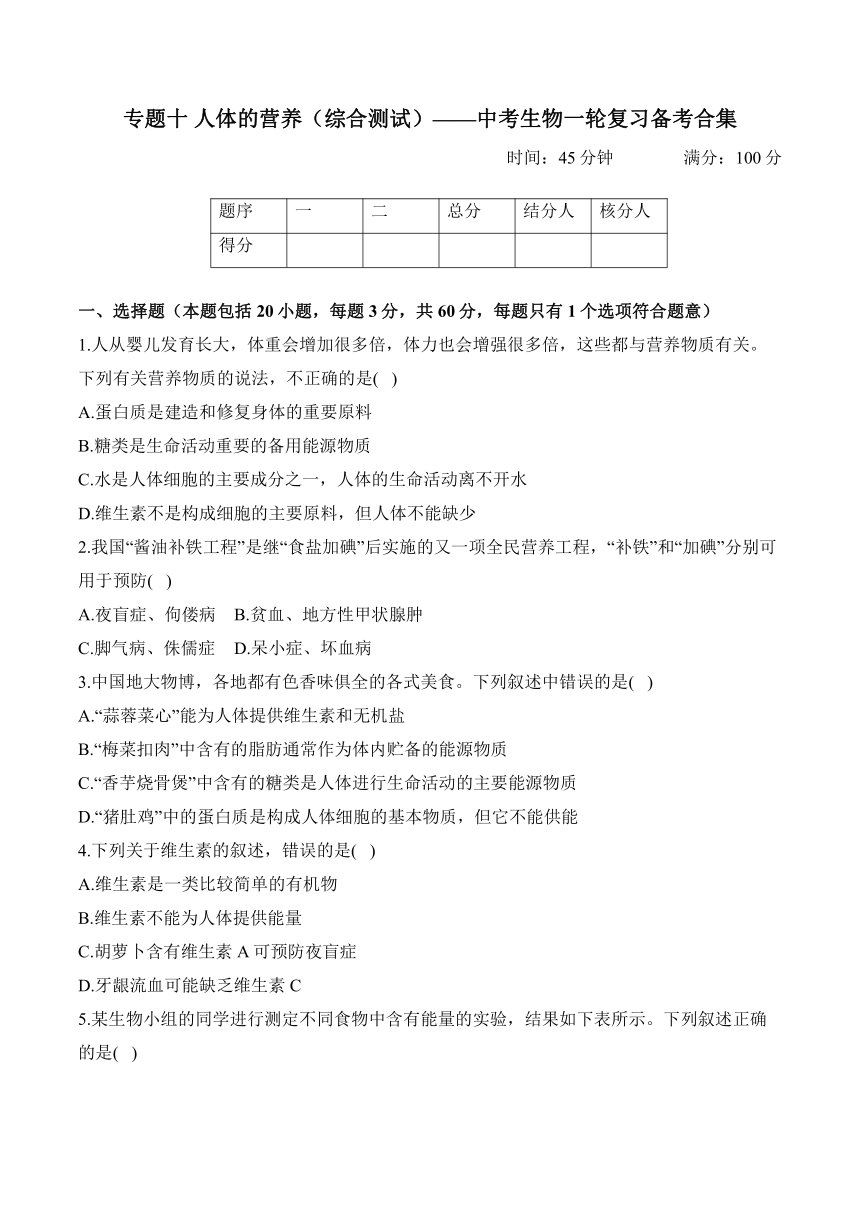 专题十 人体的营养（综合测试）——中考生物一轮复习备考合集

时间：45 分钟　　满分：100 分

| 题序 | 一 | 二 | 总分 | 结分人 | 核分人 |
|---|---|---|---|---|---|
| 得分 | | | | | |

一、选择题（本题包括 20 小题，每题 3 分，共 60 分，每题只有 1 个选项符合题意）

1.人从婴儿发育长大，体重会增加很多倍，体力也会增强很多倍，这些都与营养物质有关。下列有关营养物质的说法，不正确的是(　)

A.蛋白质是建造和修复身体的重要原料

B.糖类是生命活动重要的备用能源物质

C.水是人体细胞的主要成分之一，人体的生命活动离不开水

D.维生素不是构成细胞的主要原料，但人体不能缺少

2.我国“酱油补铁工程”是继“食盐加碘”后实施的又一项全民营养工程，“补铁”和“加碘”分别可用于预防(　)

A.夜盲症、佝偻病　B.贫血、地方性甲状腺肿

C.脚气病、侏儒症　D.呆小症、坏血病

3.中国地大物博，各地都有色香味俱全的各式美食。下列叙述中错误的是(　)

A.“蒜蓉菜心”能为人体提供维生素和无机盐

B.“梅菜扣肉”中含有的脂肪通常作为体内贮备的能源物质

C.“香芋烧骨煲”中含有的糖类是人体进行生命活动的主要能源物质

D.“猪肚鸡”中的蛋白质是构成人体细胞的基本物质，但它不能供能

4.下列关于维生素的叙述，错误的是(　)

A.维生素是一类比较简单的有机物

B.维生素不能为人体提供能量

C.胡萝卜含有维生素 A 可预防夜盲症

D.牙龈流血可能缺乏维生素 C

5.某生物小组的同学进行测定不同食物中含有能量的实验，结果如下表所示。下列叙述正确的是(　)